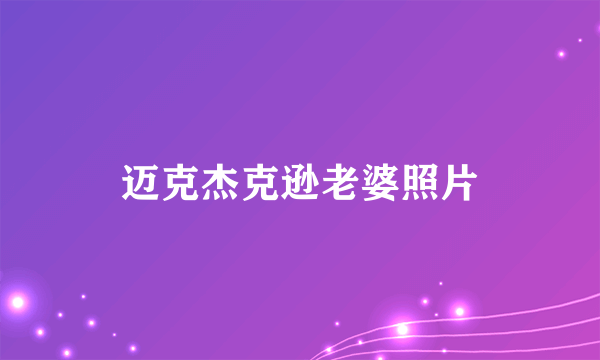 迈克杰克逊老婆照片